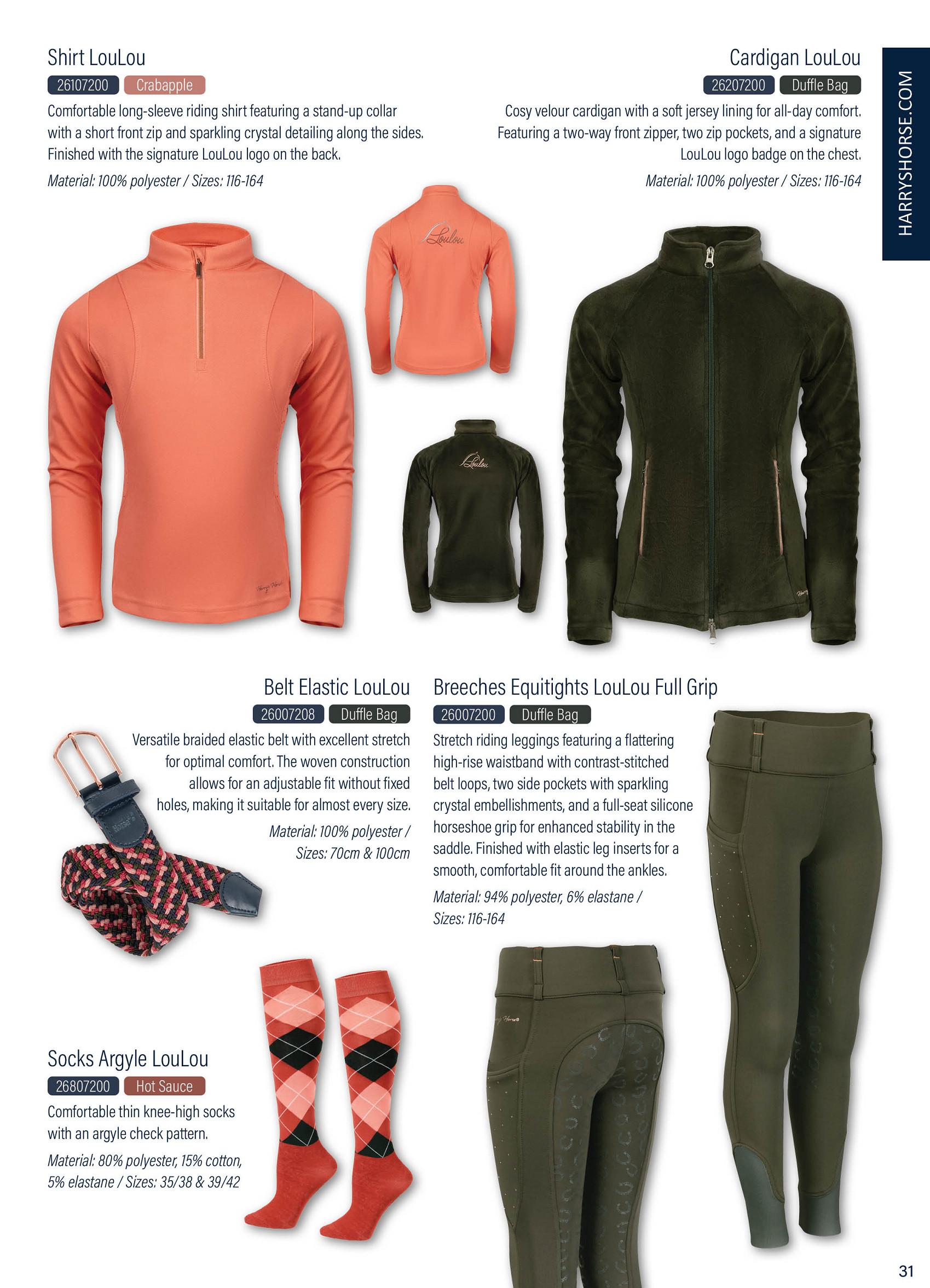 Shirt LouLou

26107200 Crabapple

Comfortable long-sleeve riding shirt featuring a stand-up collar with a short front zip and sparkling crystal detailing along the sides. Finished with the signature LouLou logo on the back.

Material: 100% polyester / Sizes: 116-164

Cardigan LouLou

26207200 Duffle Bag

Cosy velour cardigan with a soft jersey lining for all-day comfort. Featuring a two-way front zipper, two zip pockets, and a signature LouLou logo badge on the chest.

Material: 100% polyester / Sizes: 116-164

HARRYSHORSE.COM

Loulou

Loulou

Belt Elastic LouLou

26007208 Duffle Bag

Versatile braided elastic belt with excellent stretch for optimal comfort. The woven construction allows for an adjustable fit without fixed holes, making it suitable for almost every size.

Material: 100% polyester / Sizes: 70cm & 100cm

Breeches Equitights LouLou Full Grip

26007200 Duffle Bag

Stretch riding leggings featuring a flattering high-rise waistband with contrast-stitched belt loops, two side pockets with sparkling crystal embellishments, and a full-seat silicone horseshoe grip for enhanced stability in the saddle. Finished with elastic leg inserts for a smooth, comfortable fit around the ankles.

Material: 94% polyester, 6% elastane / Sizes: 116-164

Socks Argyle LouLou

26807200 Hot Sauce

Comfortable thin knee-high socks with an argyle check pattern.

Material: 80% polyester, 15% cotton, 5% elastane / Sizes: 35/38 & 39/42

31